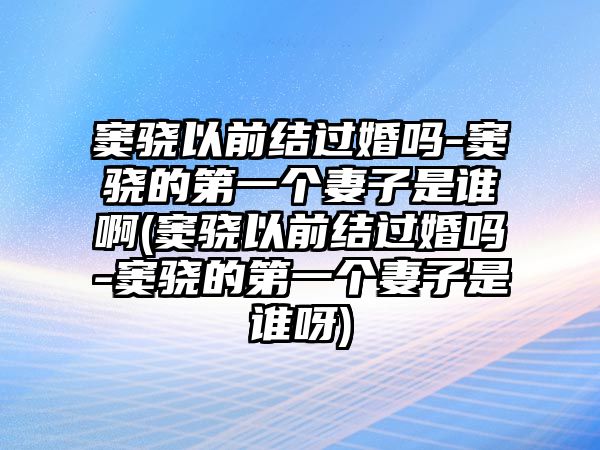 窦骁以前结过婚吗-窦骁的第一个妻子是谁啊(窦骁以前结过婚吗-窦骁的第一个妻子是谁呀)